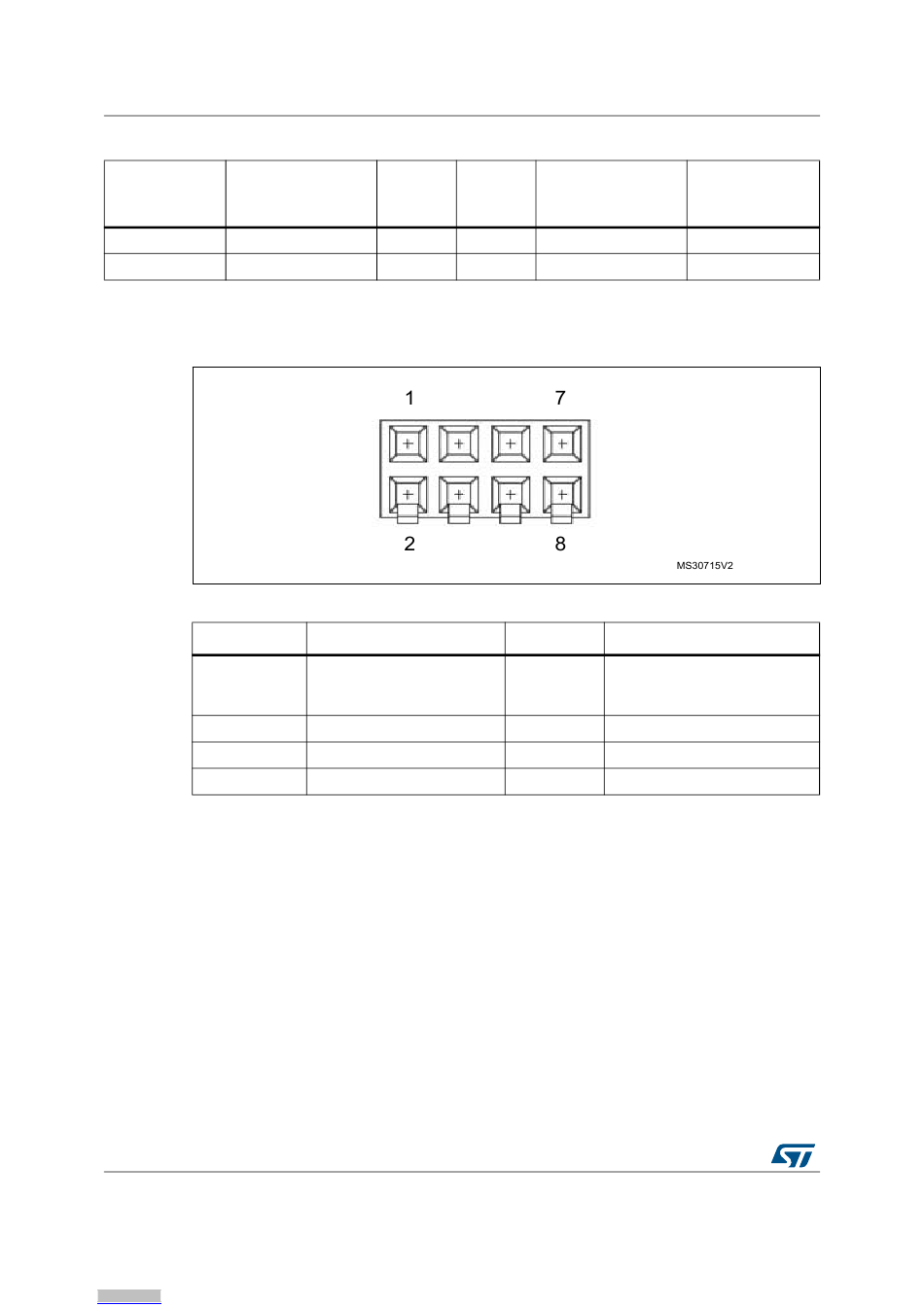 1 7

2 8

MS30715V2